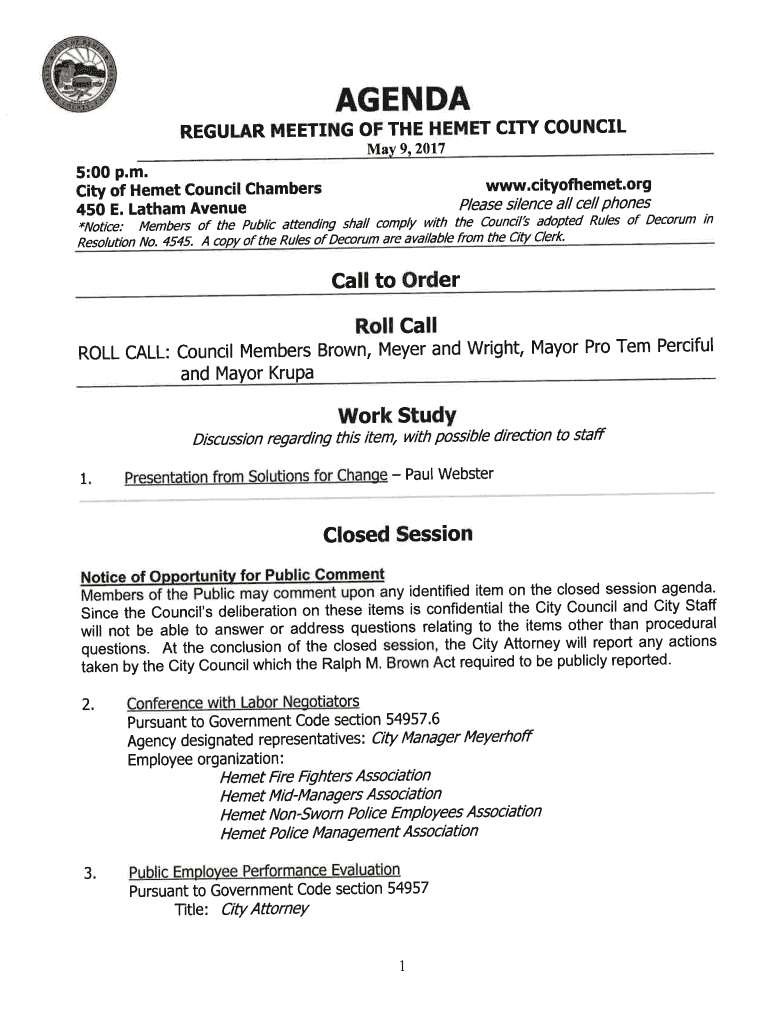 AGENDA
REGULAR MEETING OF THE HEMET CITY COUNCIL
May 9, 2017

5:00 p.m.
City of Hemet Council Chambers
450 E. Latham Avenue

www.cityofhemet.org
Please silence all cell phones

*Notice: Members of the Public attending shall comply with the Council's adopted Rules of Decorum in Resolution No. 4545. A copy of the Rules of Decorum are available from the City Clerk.

Call to Order

Roll Call

ROLL CALL: Council Members Brown, Meyer and Wright, Mayor Pro Tem Perciful and Mayor Krupa

Work Study

Discussion regarding this item, with possible direction to staff

1. Presentation from Solutions for Change – Paul Webster

Closed Session

Notice of Opportunity for Public Comment
Members of the Public may comment upon any identified item on the closed session agenda. Since the Council's deliberation on these items is confidential the City Council and City Staff will not be able to answer or address questions relating to the items other than procedural questions. At the conclusion of the closed session, the City Attorney will report any actions taken by the City Council which the Ralph M. Brown Act required to be publicly reported.

2. Conference with Labor Negotiators
Pursuant to Government Code section 54957.6
Agency designated representatives: City Manager Meyerhoff
Employee organization:
Hemet Fire Fighters Association
Hemet Mid-Managers Association
Hemet Non-Sworn Police Employees Association
Hemet Police Management Association

3. Public Employee Performance Evaluation
Pursuant to Government Code section 54957
Title: City Attorney

1